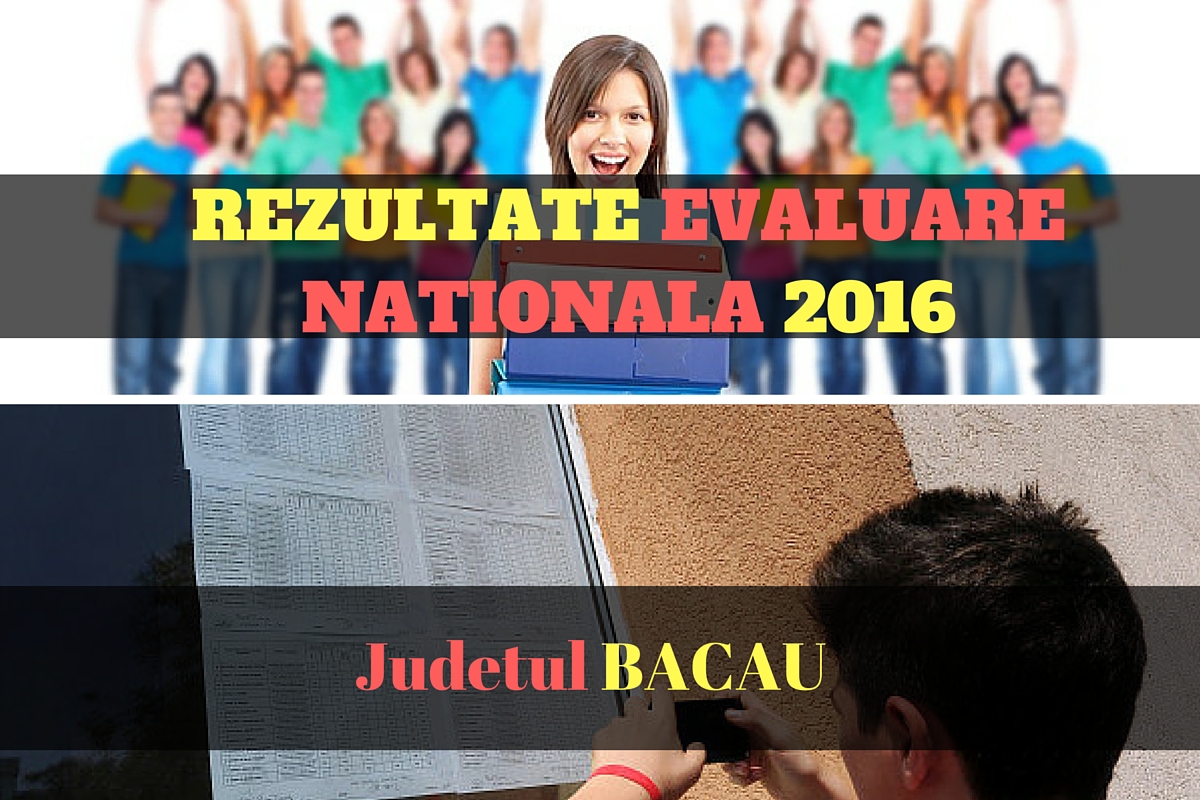 REZULTATE EVALUARE NATIONALA 2016

Judetul BACAU